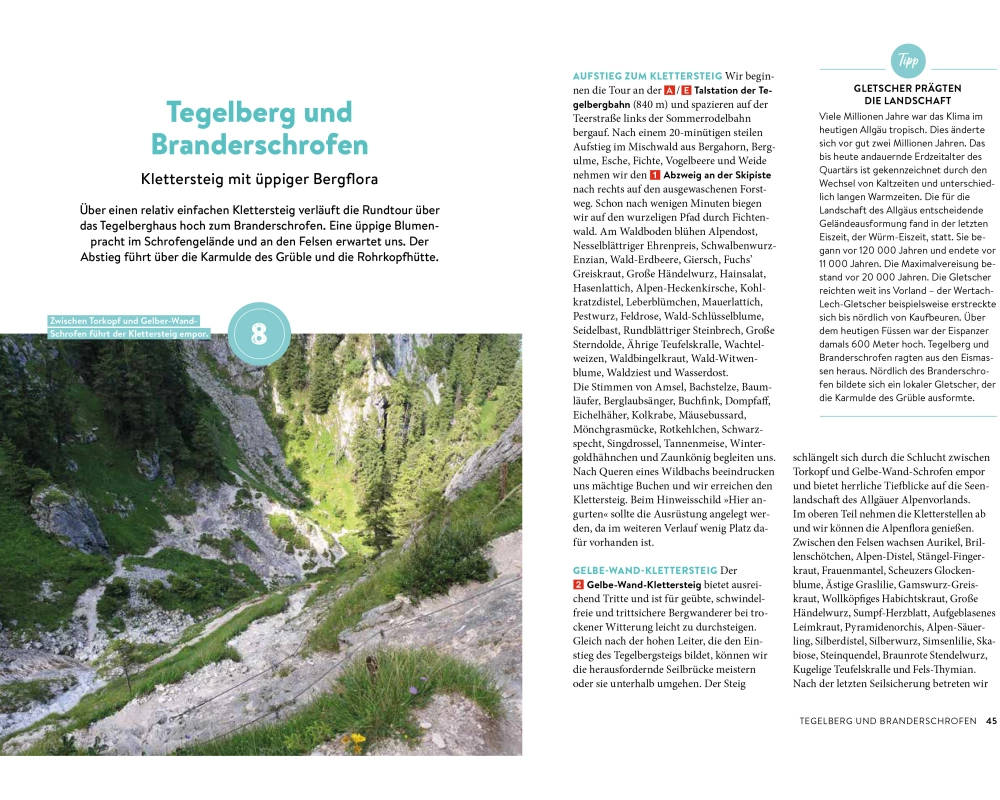 Tegelberg und Branderschrofen

Klettersteig mit üppiger Bergflora

Über einen relativ einfachen Klettersteig verläuft die Rundtour über das Tegelberghaus hoch zum Branderschrofen. Eine üppige Blumenpracht im Schrofengelände und an den Felsen erwartet uns. Der Abstieg führt über die Karmulde des Grüble und die Rohrkopfhütte.

Zwischen Torkopf und Gelber-Wand-Schrofen führt der Klettersteig empor.

8

AUFSTIEG ZUM KLETTERSTEIG Wir beginnen die Tour an der A / E Talstation der Tegelbergbahn (840 m) und spazieren auf der Teerstraße links der Sommerrodelbahn bergauf. Nach einem 20-minütigen steilen Aufstieg im Mischwald aus Bergahorn, Bergulme, Esche, Fichte, Vogelbeere und Weide nehmen wir den 1 Abzweig an der Skipiste nach rechts auf den ausgewaschenen Forstweg. Schon nach wenigen Minuten biegen wir auf den wurzeligen Pfad durch Fichtenwald. Am Waldboden blühen Alpendost, Nesselblättriger Ehrenpreis, Schwalbenwurz-Enzian, Wald-Erdbeere, Giersch, Fuchs' Greiskraut, Große Händelwurz, Hainsalat, Hasenlattich, Alpen-Heckenkirsche, Kohlkratzdistel, Leberblümchen, Mauerlattich, Pestwurz, Feldrose, Wald-Schlüsselblume, Seidelbast, Rundblättriger Steinbrech, Große Sterndolde, Ährige Teufelskralle, Wachtelweizen, Waldbingelkraut, Wald-Witwenblume, Waldziest und Wasserdost.
Die Stimmen von Amsel, Bachstelze, Baumläufer, Berglaubsänger, Buchfink, Dompfaff, Eichelhäher, Kolkrabe, Mäusebussard, Mönchgrasmücke, Rotkehlchen, Schwarzspecht, Singdrossel, Tannenmeise, Wintergoldhähnchen und Zaunkönig begleiten uns. Nach Queren eines Wildbachs beeindrucken uns mächtige Buchen und wir erreichen den Klettersteig. Beim Hinweisschild »Hier angurten« sollte die Ausrüstung angelegt werden, da im weiteren Verlauf wenig Platz dafür vorhanden ist.

GELBE-WAND-KLETTERSTEIG Der 2 Gelbe-Wand-Klettersteig bietet ausreichend Tritte und ist für geübte, schwindelfreie und trittsichere Bergwanderer bei trockener Witterung leicht zu durchsteigen. Gleich nach der hohen Leiter, die den Einstieg des Tegelbergsteigs bildet, können wir die herausfordernde Seilbrücke meistern oder sie unterhalb umgehen. Der Steig

Tipp

GLETSCHER PRÄGTEN DIE LANDSCHAFT

Viele Millionen Jahre war das Klima im heutigen Allgäu tropisch. Dies änderte sich vor gut zwei Millionen Jahren. Das bis heute andauernde Erdzeitalter des Quartärs ist gekennzeichnet durch den Wechsel von Kaltzeiten und unterschiedlich langen Warmzeiten. Die für die Landschaft des Allgäus entscheidende Geländeausformung fand in der letzten Eiszeit, der Würm-Eiszeit, statt. Sie begann vor 120 000 Jahren und endete vor 11 000 Jahren. Die Maximalvereisung bestand vor 20 000 Jahren. Die Gletscher reichten weit ins Vorland – der Wertach-Lech-Gletscher beispielsweise erstreckte sich bis nördlich von Kaufbeuren. Über dem heutigen Füssen war der Eispanzer damals 600 Meter hoch. Tegelberg und Branderschrofen ragten aus den Eismassen heraus. Nördlich des Branderschrofen bildete sich ein lokaler Gletscher, der die Karmulde des Grüble ausformte.

schlängelt sich durch die Schlucht zwischen Torkopf und Gelbe-Wand-Schrofen empor und bietet herrliche Tiefblicke auf die Seenlandschaft des Allgäuer Alpenvorlands.
Im oberen Teil nehmen die Kletterstellen ab und wir können die Alpenflora genießen. Zwischen den Felsen wachsen Aurikel, Brillenschötchen, Alpen-Distel, Stängel-Fingerkraut, Frauenmantel, Scheuzers Glockenblume, Ästige Graslilie, Gamswurz-Greiskraut, Wollköpfiges Habichtskraut, Große Händelwurz, Sumpf-Herzblatt, Aufgeblasenes Leimkraut, Pyramidenorchis, Alpen-Säuerling, Silberdistel, Silberwurz, Simsenlilie, Skabiose, Steinquendel, Braunrote Stendelwurz, Kugelige Teufelskralle und Fels-Thymian.
Nach der letzten Seilsicherung betreten wir

TEGELBERG UND BRANDERSCHROFEN 45